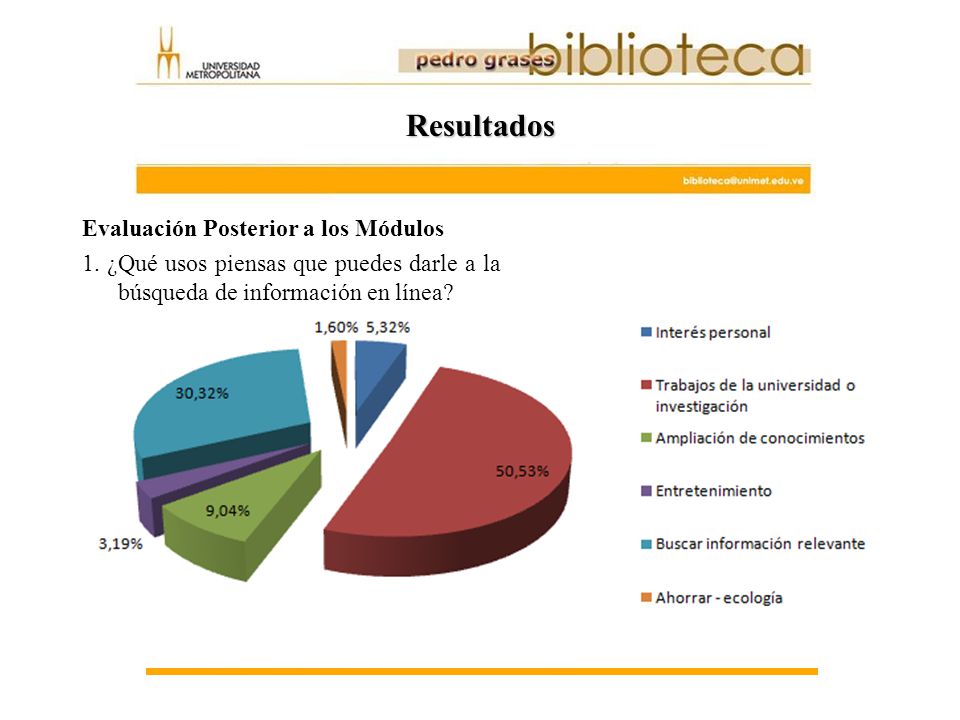 UNIVERSIDAD METROPOLITANA

pedro grases biblioteca

Resultados

biblioteca@unimet.edu.ve

Evaluación Posterior a los Módulos

1. ¿Qué usos piensas que puedes darle a la búsqueda de información en línea?

1,60%
5,32%
30,32%
50,53%
9,04%
3,19%

Interés personal
Trabajos de la universidad o investigación
Ampliación de conocimientos
Entretenimiento
Buscar información relevante
Ahorrar - ecología